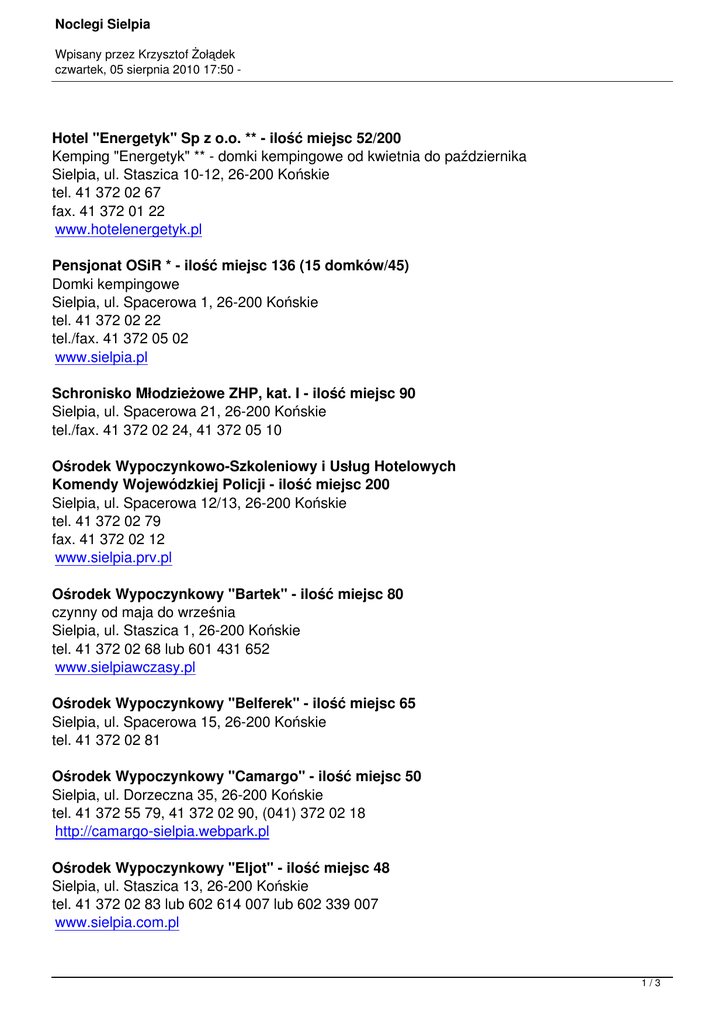 Noclegi Sielpia

Wpisany przez Krzysztof Żołądek
czwartek, 05 sierpnia 2010 17:50 -

Hotel "Energetyk" Sp z o.o. ** - ilość miejsc 52/200
Kemping "Energetyk" ** - domki kempingowe od kwietnia do października
Sielpia, ul. Staszica 10-12, 26-200 Końskie
tel. 41 372 02 67
fax. 41 372 01 22
www.hotelenergetyk.pl

Pensjonat OSiR * - ilość miejsc 136 (15 domków/45)
Domki kempingowe
Sielpia, ul. Spacerowa 1, 26-200 Końskie
tel. 41 372 02 22
tel./fax. 41 372 05 02
www.sielpia.pl

Schronisko Młodzieżowe ZHP, kat. I - ilość miejsc 90
Sielpia, ul. Spacerowa 21, 26-200 Końskie
tel./fax. 41 372 02 24, 41 372 05 10

Ośrodek Wypoczynkowo-Szkoleniowy i Usług Hotelowych Komendy Wojewódzkiej Policji - ilość miejsc 200
Sielpia, ul. Spacerowa 12/13, 26-200 Końskie
tel. 41 372 02 79
fax. 41 372 02 12
www.sielpia.prv.pl

Ośrodek Wypoczynkowy "Bartek" - ilość miejsc 80
czynny od maja do września
Sielpia, ul. Staszica 1, 26-200 Końskie
tel. 41 372 02 68 lub 601 431 652
www.sielpiawczasy.pl

Ośrodek Wypoczynkowy "Belferek" - ilość miejsc 65
Sielpia, ul. Spacerowa 15, 26-200 Końskie
tel. 41 372 02 81

Ośrodek Wypoczynkowy "Camargo" - ilość miejsc 50
Sielpia, ul. Dorzeczna 35, 26-200 Końskie
tel. 41 372 55 79, 41 372 02 90, (041) 372 02 18
http://camargo-sielpia.webpark.pl

Ośrodek Wypoczynkowy "Eljot" - ilość miejsc 48
Sielpia, ul. Staszica 13, 26-200 Końskie
tel. 41 372 02 83 lub 602 614 007 lub 602 339 007
www.sielpia.com.pl

1 / 3